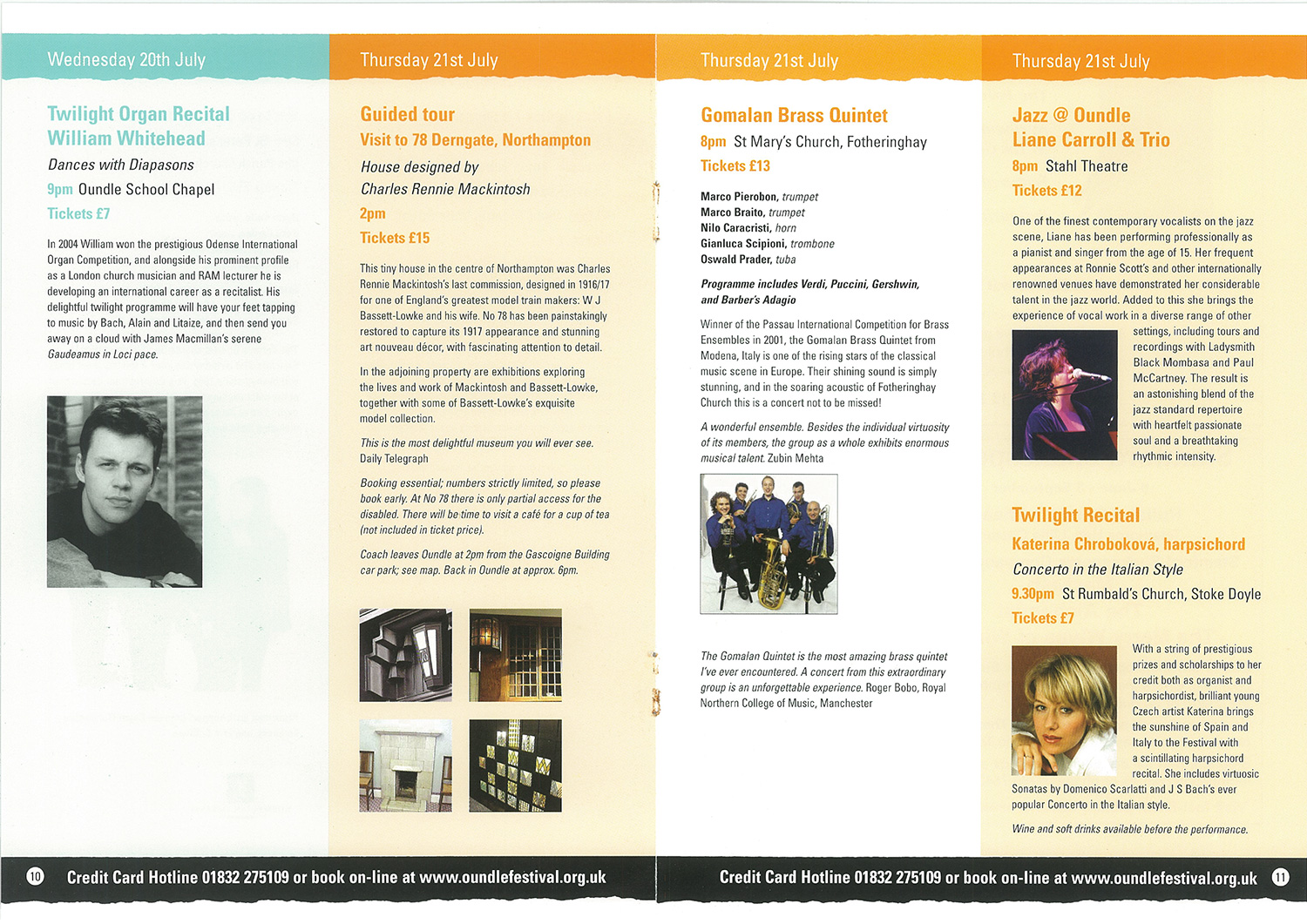 Wednesday 20th July

Twilight Organ Recital
William Whitehead

Dances with Diapasons

9pm Oundle School Chapel

Tickets £7

In 2004 William won the prestigious Odense International Organ Competition, and alongside his prominent profile as a London church musician and RAM lecturer he is developing an international career as a recitalist. His delightful twilight programme will have your feet tapping to music by Bach, Alain and Litaize, and then send you away on a cloud with James Macmillan's serene Gaudeamus in Loci pace.

Thursday 21st July

Guided tour

Visit to 78 Derngate, Northampton

House designed by Charles Rennie Mackintosh

2pm

Tickets £15

This tiny house in the centre of Northampton was Charles Rennie Mackintosh's last commission, designed in 1916/17 for one of England's greatest model train makers: W J Bassett-Lowke and his wife. No 78 has been painstakingly restored to capture its 1917 appearance and stunning art nouveau décor, with fascinating attention to detail.

In the adjoining property are exhibitions exploring the lives and work of Mackintosh and Bassett-Lowke, together with some of Bassett-Lowke's exquisite model collection.

This is the most delightful museum you will ever see. Daily Telegraph

Booking essential; numbers strictly limited, so please book early. At No 78 there is only partial access for the disabled. There will be time to visit a café for a cup of tea (not included in ticket price).

Coach leaves Oundle at 2pm from the Gascoigne Building car park; see map. Back in Oundle at approx. 6pm.

Thursday 21st July

Gomalan Brass Quintet

8pm St Mary's Church, Fotheringhay

Tickets £13

Marco Pierobon, trumpet
Marco Braito, trumpet
Nilo Caracristi, horn
Gianluca Scipioni, trombone
Oswald Prader, tuba

Programme includes Verdi, Puccini, Gershwin, and Barber's Adagio

Winner of the Passau International Competition for Brass Ensembles in 2001, the Gomalan Brass Quintet from Modena, Italy is one of the rising stars of the classical music scene in Europe. Their shining sound is simply stunning, and in the soaring acoustic of Fotheringhay Church this is a concert not to be missed!

A wonderful ensemble. Besides the individual virtuosity of its members, the group as a whole exhibits enormous musical talent. Zubin Mehta

The Gomalan Quintet is the most amazing brass quintet I've ever encountered. A concert from this extraordinary group is an unforgettable experience. Roger Bobo, Royal Northern College of Music, Manchester

Thursday 21st July

Jazz @ Oundle
Liane Carroll & Trio

8pm Stahl Theatre

Tickets £12

One of the finest contemporary vocalists on the jazz scene, Liane has been performing professionally as a pianist and singer from the age of 15. Her frequent appearances at Ronnie Scott's and other internationally renowned venues have demonstrated her considerable talent in the jazz world. Added to this she brings the experience of vocal work in a diverse range of other settings, including tours and recordings with Ladysmith Black Mombasa and Paul McCartney. The result is an astonishing blend of the jazz standard repertoire with heartfelt passionate soul and a breathtaking rhythmic intensity.

Twilight Recital

Katerina Chroboková, harpsichord

Concerto in the Italian Style

9.30pm St Rumbald's Church, Stoke Doyle

Tickets £7

With a string of prestigious prizes and scholarships to her credit both as organist and harpsichordist, brilliant young Czech artist Katerina brings the sunshine of Spain and Italy to the Festival with a scintillating harpsichord recital. She includes virtuosic Sonatas by Domenico Scarlatti and J S Bach's ever popular Concerto in the Italian style.

Wine and soft drinks available before the performance.

10 Credit Card Hotline 01832 275109 or book on-line at www.oundlefestival.org.uk

Credit Card Hotline 01832 275109 or book on-line at www.oundlefestival.org.uk 11